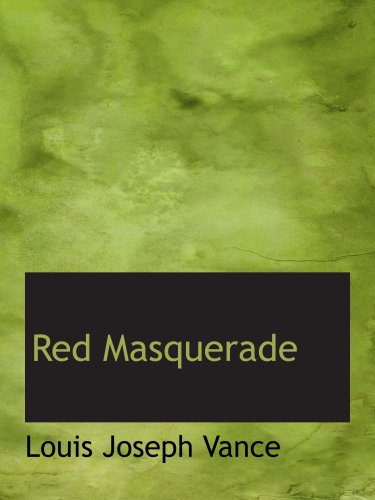 Red Masquerade

Louis Joseph Vance